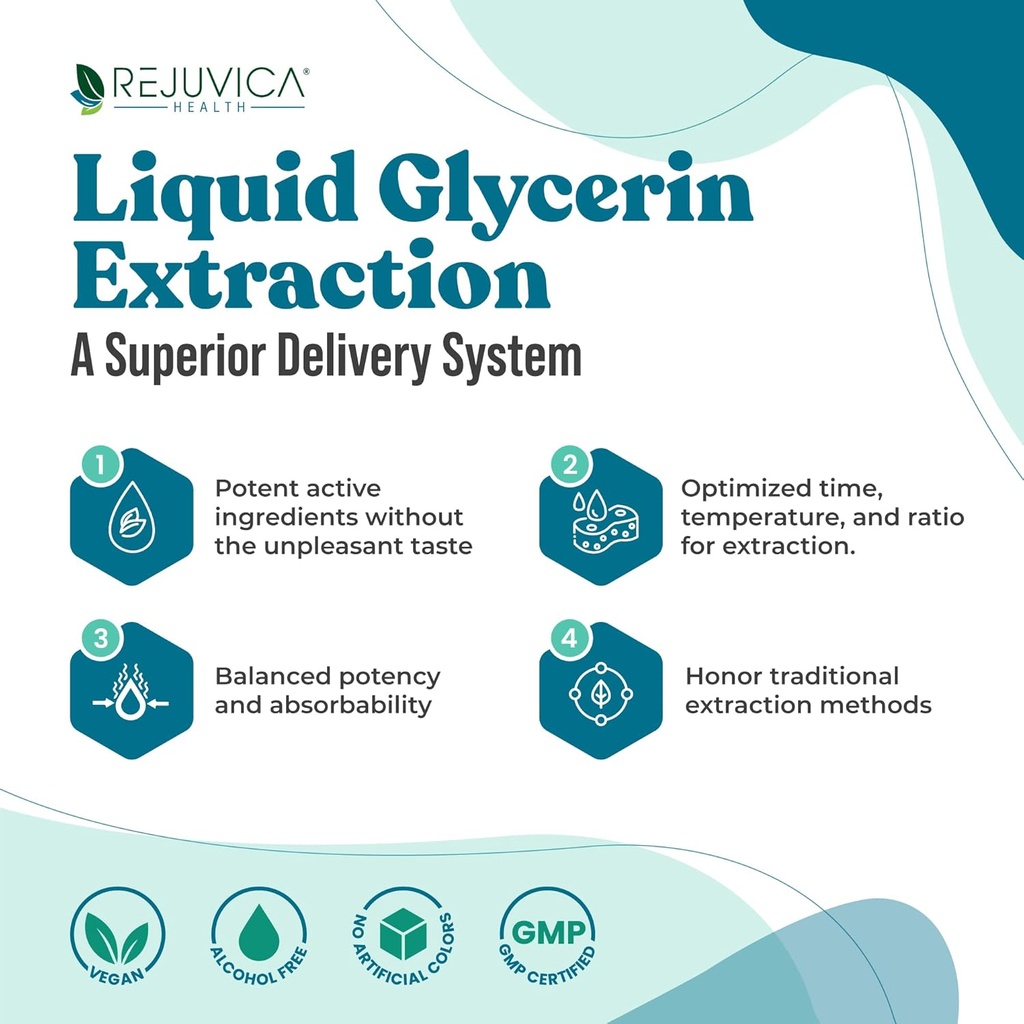 REJUVICA®
HEALTH

Liquid Glycerin Extraction
A Superior Delivery System

1
Potent active ingredients without the unpleasant taste

2
Optimized time, temperature, and ratio for extraction.

3
Balanced potency and absorbability

4
Honor traditional extraction methods

VEGAN

ALCOHOL FREE

NO ARTIFICIAL COLORS

GMP
GMP CERTIFIED